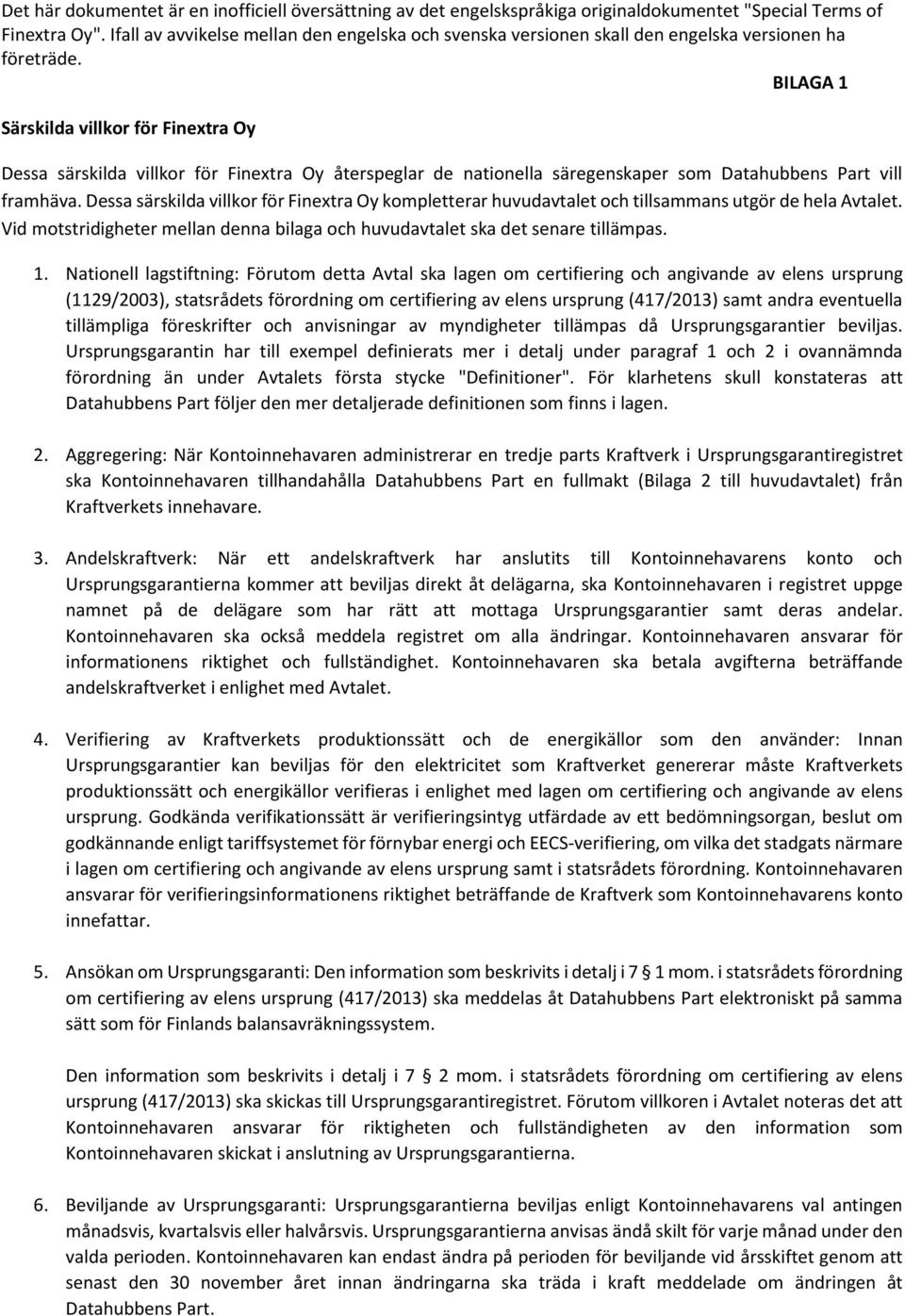 Det här dokumentet är en inofficiell översättning av det engelskspråkiga originaldokumentet "Special Terms of Finextra Oy". Ifall av avvikelse mellan den engelska och svenska versionen skall den engelska versionen ha företräde.

BILAGA 1

Särskilda villkor för Finextra Oy

Dessa särskilda villkor för Finextra Oy återspeglar de nationella säregenskaper som Datahubbens Part vill framhäva. Dessa särskilda villkor för Finextra Oy kompletterar huvudavtalet och tillsammans utgör de hela Avtalet. Vid motstridigheter mellan denna bilaga och huvudavtalet ska det senare tillämpas.

1. Nationell lagstiftning: Förutom detta Avtal ska lagen om certifiering och angivande av elens ursprung (1129/2003), statsrådets förordning om certifiering av elens ursprung (417/2013) samt andra eventuella tillämpliga föreskrifter och anvisningar av myndigheter tillämpas då Ursprungsgarantier beviljas. Ursprungsgarantin har till exempel definierats mer i detalj under paragraf 1 och 2 i ovannämnda förordning än under Avtalets första stycke "Definitioner". För klarhetens skull konstateras att Datahubbens Part följer den mer detaljerade definitionen som finns i lagen.

2. Aggregering: När Kontoinnehavaren administrerar en tredje parts Kraftverk i Ursprungsgarantiregistret ska Kontoinnehavaren tillhandahålla Datahubbens Part en fullmakt (Bilaga 2 till huvudavtalet) från Kraftverkets innehavare.

3. Andelskraftverk: När ett andelskraftverk har anslutits till Kontoinnehavarens konto och Ursprungsgarantierna kommer att beviljas direkt åt delägarna, ska Kontoinnehavaren i registret uppge namnet på de delägare som har rätt att mottaga Ursprungsgarantier samt deras andelar. Kontoinnehavaren ska också meddela registret om alla ändringar. Kontoinnehavaren ansvarar för informationens riktighet och fullständighet. Kontoinnehavaren ska betala avgifterna beträffande andelskraftverket i enlighet med Avtalet.

4. Verifiering av Kraftverkets produktionssätt och de energikällor som den använder: Innan Ursprungsgarantier kan beviljas för den elektricitet som Kraftverket genererar måste Kraftverkets produktionssätt och energikällor verifieras i enlighet med lagen om certifiering och angivande av elens ursprung. Godkända verifikationssätt är verifieringsintyg utfärdade av ett bedömningsorgan, beslut om godkännande enligt tariffsystemet för förnybar energi och EECS-verifiering, om vilka det stadgats närmare i lagen om certifiering och angivande av elens ursprung samt i statsrådets förordning. Kontoinnehavaren ansvarar för verifieringsinformationens riktighet beträffande de Kraftverk som Kontoinnehavarens konto innefattar.

5. Ansökan om Ursprungsgaranti: Den information som beskrivits i detalj i 7 § 1 mom. i statsrådets förordning om certifiering av elens ursprung (417/2013) ska meddelas åt Datahubbens Part elektroniskt på samma sätt som för Finlands balansavräkningssystem.

Den information som beskrivits i detalj i 7 § 2 mom. i statsrådets förordning om certifiering av elens ursprung (417/2013) ska skickas till Ursprungsgarantiregistret. Förutom villkoren i Avtalet noteras det att Kontoinnehavaren ansvarar för riktigheten och fullständigheten av den information som Kontoinnehavaren skickat i anslutning av Ursprungsgarantierna.

6. Beviljande av Ursprungsgaranti: Ursprungsgarantierna beviljas enligt Kontoinnehavarens val antingen månadsvis, kvartalsvis eller halvårsvis. Ursprungsgarantierna anvisas ändå skilt för varje månad under den valda perioden. Kontoinnehavaren kan endast ändra på perioden för beviljande vid årsskiftet genom att senast den 30 november året innan ändringarna ska träda i kraft meddelade om ändringen åt Datahubbens Part.